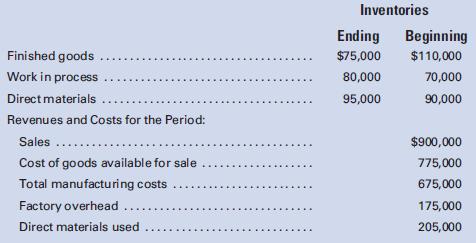 | | Inventories | |
|---|---|---|
| | Ending | Beginning |
| Finished goods | \$75,000 | \$110,000 |
| Work in process | 80,000 | 70,000 |
| Direct materials | 95,000 | 90,000 |
| Revenues and Costs for the Period: | | |
| Sales | | \$900,000 |
| Cost of goods available for sale | | 775,000 |
| Total manufacturing costs | | 675,000 |
| Factory overhead | | 175,000 |
| Direct materials used | | 205,000 |